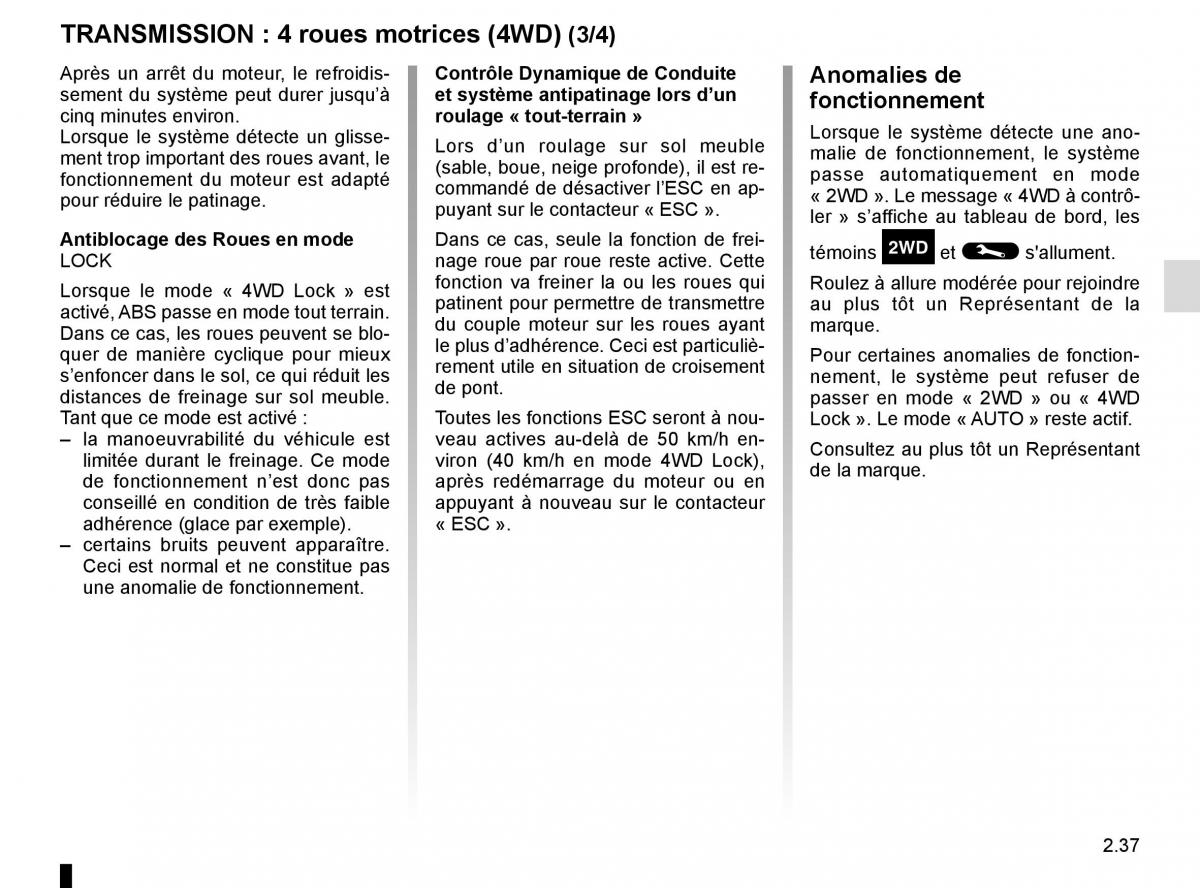 TRANSMISSION : 4 roues motrices (4WD) (3/4)

Après un arrêt du moteur, le refroidissement du système peut durer jusqu'à cinq minutes environ.
Lorsque le système détecte un glissement trop important des roues avant, le fonctionnement du moteur est adapté pour réduire le patinage.

Antiblocage des Roues en mode LOCK

Lorsque le mode « 4WD Lock » est activé, ABS passe en mode tout terrain. Dans ce cas, les roues peuvent se bloquer de manière cyclique pour mieux s'enfoncer dans le sol, ce qui réduit les distances de freinage sur sol meuble. Tant que ce mode est activé :
– la manoeuvrabilité du véhicule est limitée durant le freinage. Ce mode de fonctionnement n'est donc pas conseillé en condition de très faible adhérence (glace par exemple).
– certains bruits peuvent apparaître. Ceci est normal et ne constitue pas une anomalie de fonctionnement.

Contrôle Dynamique de Conduite et système antipatinage lors d'un roulage « tout-terrain »

Lors d'un roulage sur sol meuble (sable, boue, neige profonde), il est recommandé de désactiver l'ESC en appuyant sur le contacteur « ESC ».

Dans ce cas, seule la fonction de freinage roue par roue reste active. Cette fonction va freiner la ou les roues qui patinent pour permettre de transmettre du couple moteur sur les roues ayant le plus d'adhérence. Ceci est particulièrement utile en situation de croisement de pont.

Toutes les fonctions ESC seront à nouveau actives au-delà de 50 km/h environ (40 km/h en mode 4WD Lock), après redémarrage du moteur ou en appuyant à nouveau sur le contacteur « ESC ».

Anomalies de fonctionnement

Lorsque le système détecte une anomalie de fonctionnement, le système passe automatiquement en mode « 2WD ». Le message « 4WD à contrôler » s'affiche au tableau de bord, les témoins 2WD et s'allument.

Roulez à allure modérée pour rejoindre au plus tôt un Représentant de la marque.

Pour certaines anomalies de fonctionnement, le système peut refuser de passer en mode « 2WD » ou « 4WD Lock ». Le mode « AUTO » reste actif.

Consultez au plus tôt un Représentant de la marque.

2.37